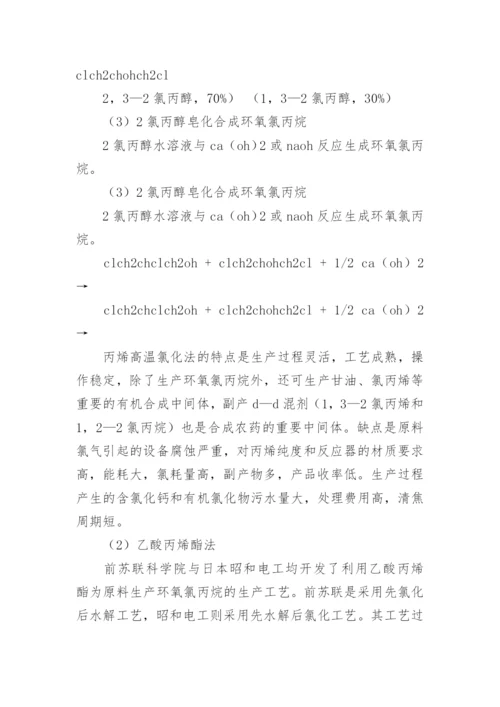 clch2chohch2cl

2，3—2 氯丙醇，70%）（1，3—2 氯丙醇，30%）

（3）2 氯丙醇皂化合成环氧氯丙烷

2 氯丙醇水溶液与 ca（oh）2 或 naoh 反应生成环氧氯丙烷。

（3）2 氯丙醇皂化合成环氧氯丙烷

2 氯丙醇水溶液与 ca（oh）2 或 naoh 反应生成环氧氯丙烷。

clch2chclch2oh + clch2chohch2cl + 1/2 ca（oh）2 →

clch2chclch2oh + clch2chohch2cl + 1/2 ca（oh）2 →

丙烯高温氯化法的特点是生产过程灵活，工艺成熟，操作稳定，除了生产环氧氯丙烷外，还可生产甘油、氯丙烯等重要的有机合成中间体，副产 d—d 混剂（1，3—2 氯丙烯和 1，2—2 氯丙烷）也是合成农药的重要中间体。缺点是原料氯气引起的设备腐蚀严重，对丙烯纯度和反应器的材质要求高，能耗大，氯耗量高，副产物多，产品收率低。生产过程产生的含氯化钙和有机氯化物污水量大，处理费用高，清焦周期短。

（2）乙酸丙烯酯法

前苏联科学院与日本昭和电工均开发了利用乙酸丙烯酯为原料生产环氧氯丙烷的生产工艺。前苏联是采用先氯化后水解工艺，昭和电工则采用先水解后氯化工艺。其工艺过